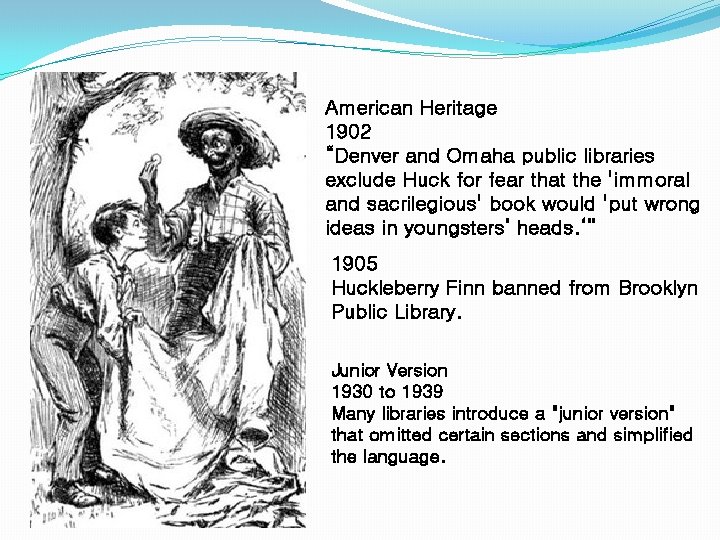 American Heritage
1902
"Denver and Omaha public libraries exclude Huck for fear that the 'immoral and sacrilegious' book would 'put wrong ideas in youngsters' heads.'"

1905
Huckleberry Finn banned from Brooklyn Public Library.

Junior Version
1930 to 1939
Many libraries introduce a "junior version" that omitted certain sections and simplified the language.